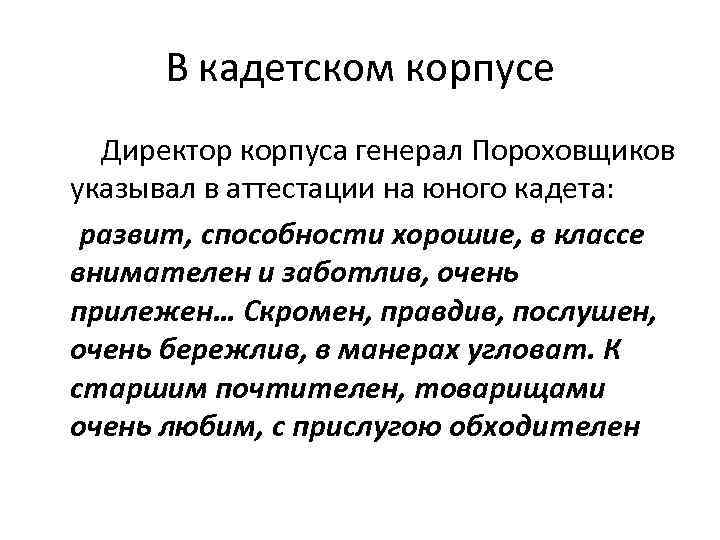 В кадетском корпусе

Директор корпуса генерал Пороховщиков указывал в аттестации на юного кадета:

развит, способности хорошие, в классе внимателен и заботлив, очень прилежен… Скромен, правдив, послушен, очень бережлив, в манерах угловат. К старшим почтителен, товарищами очень любим, с прислугою обходителен